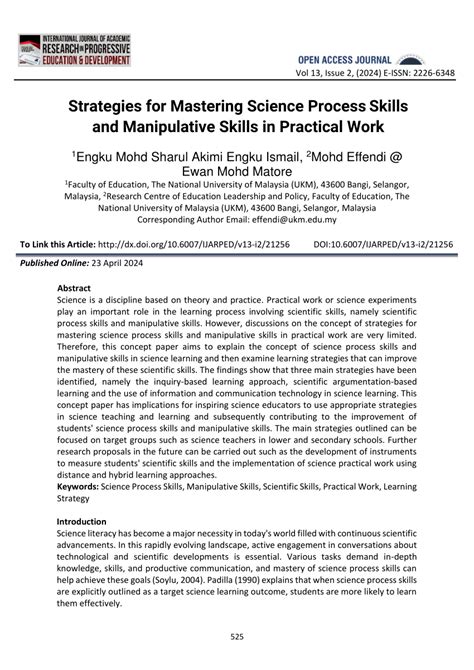 INTERNATIONAL JOURNAL OF ACADEMIC RESEARCH IN PROGRESSIVE EDUCATION & DEVELOPMENT

OPEN ACCESS JOURNAL
Vol 13, Issue 2, (2024) E-ISSN: 2226-6348

Strategies for Mastering Science Process Skills and Manipulative Skills in Practical Work

$^1$Engku Mohd Sharul Akimi Engku Ismail, $^2$Mohd Effendi @ Ewan Mohd Matore
$^1$Faculty of Education, The National University of Malaysia (UKM), 43600 Bangi, Selangor, Malaysia, $^2$Research Centre of Education Leadership and Policy, Faculty of Education, The National University of Malaysia (UKM), 43600 Bangi, Selangor, Malaysia
Corresponding Author Email: effendi@ukm.edu.my

To Link this Article: http://dx.doi.org/10.6007/IJARPED/v13-i2/21256 DOI:10.6007/IJARPED/v13-i2/21256

Published Online: 23 April 2024

Abstract
Science is a discipline based on theory and practice. Practical work or science experiments play an important role in the learning process involving scientific skills, namely scientific process skills and manipulative skills. However, discussions on the concept of strategies for mastering science process skills and manipulative skills in practical work are very limited. Therefore, this concept paper aims to explain the concept of science process skills and manipulative skills in science learning and then examine learning strategies that can improve the mastery of these scientific skills. The findings show that three main strategies have been identified, namely the inquiry-based learning approach, scientific argumentation-based learning and the use of information and communication technology in science learning. This concept paper has implications for inspiring science educators to use appropriate strategies in science teaching and learning and subsequently contributing to the improvement of students' science process skills and manipulative skills. The main strategies outlined can be focused on target groups such as science teachers in lower and secondary schools. Further research proposals in the future can be carried out such as the development of instruments to measure students' scientific skills and the implementation of science practical work using distance and hybrid learning approaches.
Keywords: Science Process Skills, Manipulative Skills, Scientific Skills, Practical Work, Learning Strategy

Introduction
Science literacy has become a major necessity in today's world filled with continuous scientific advancements. In this rapidly evolving landscape, active engagement in conversations about technological and scientific developments is essential. Various tasks demand in-depth knowledge, skills, and productive communication, and mastery of science process skills can help achieve these goals (Soylu, 2004). Padilla (1990) explains that when science process skills are explicitly outlined as a target science learning outcome, students are more likely to learn them effectively.

525